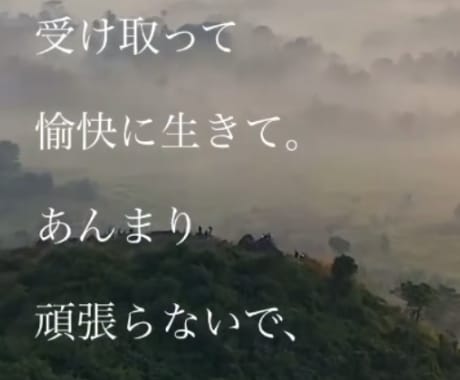 受け取って

愉快に生きて。

あんまり

頑張らないで、